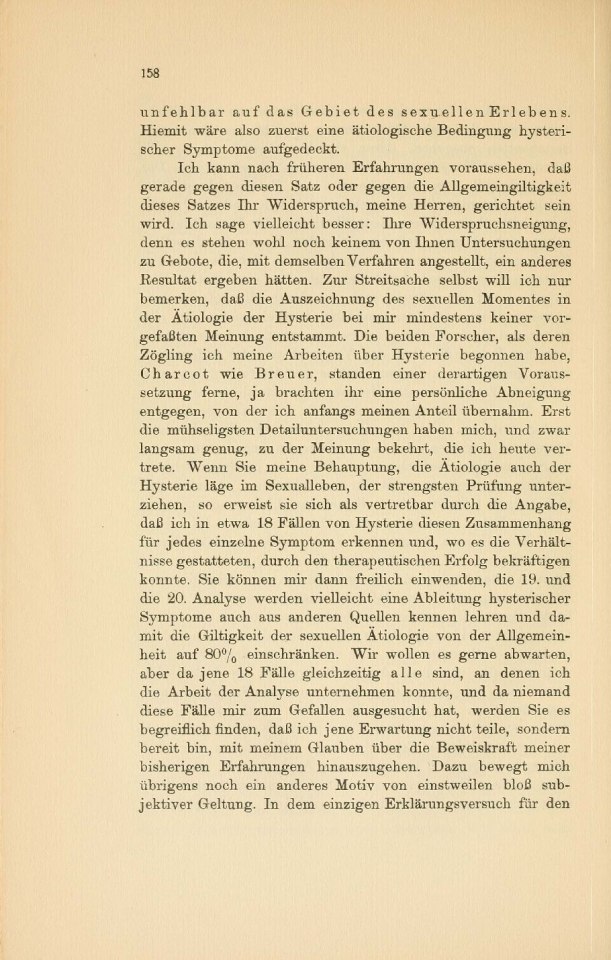 158

unfehlbar auf das Gebiet des sexuellen Erlebens. Hiemit wäre also zuerst eine ätiologische Bedingung hysterischer Symptome aufgedeckt.

Ich kann nach früheren Erfahrungen voraussehen, daß gerade gegen diesen Satz oder gegen die Allgemeingiltigkeit dieses Satzes Ihr Widerspruch, meine Herren, gerichtet sein wird. Ich sage vielleicht besser: Ihre Widerspruchsneigung, denn es stehen wohl noch keinem von Ihnen Untersuchungen zu Gebote, die, mit demselben Verfahren angestellt, ein anderes Resultat ergeben hätten. Zur Streitsache selbst will ich nur bemerken, daß die Auszeichnung des sexuellen Momentes in der Ätiologie der Hysterie bei mir mindestens keiner vorgefaßten Meinung entstammt. Die beiden Forscher, als deren Zögling ich meine Arbeiten über Hysterie begonnen habe, Charcot wie Breuer, standen einer derartigen Voraussetzung ferne, ja brachten ihr eine persönliche Abneigung entgegen, von der ich anfangs meinen Anteil übernahm. Erst die mühseligsten Detailuntersuchungen haben mich, und zwar langsam genug, zu der Meinung bekehrt, die ich heute vertrete. Wenn Sie meine Behauptung, die Ätiologie auch der Hysterie läge im Sexualleben, der strengsten Prüfung unterziehen, so erweist sie sich als vertretbar durch die Angabe, daß ich in etwa 18 Fällen von Hysterie diesen Zusammenhang für jedes einzelne Symptom erkennen und, wo es die Verhältnisse gestatteten, durch den therapeutischen Erfolg bekräftigen konnte. Sie können mir dann freilich einwenden, die 19. und die 20. Analyse werden vielleicht eine Ableitung hysterischer Symptome auch aus anderen Quellen kennen lehren und damit die Giltigkeit der sexuellen Ätiologie von der Allgemeinheit auf $80\%$ einschränken. Wir wollen es gerne abwarten, aber da jene 18 Fälle gleichzeitig alle sind, an denen ich die Arbeit der Analyse unternehmen konnte, und da niemand diese Fälle mir zum Gefallen ausgesucht hat, werden Sie es begreiflich finden, daß ich jene Erwartung nicht teile, sondern bereit bin, mit meinem Glauben über die Beweiskraft meiner bisherigen Erfahrungen hinauszugehen. Dazu bewegt mich übrigens noch ein anderes Motiv von einstweilen bloß subjektiver Geltung. In dem einzigen Erklärungsversuch für den